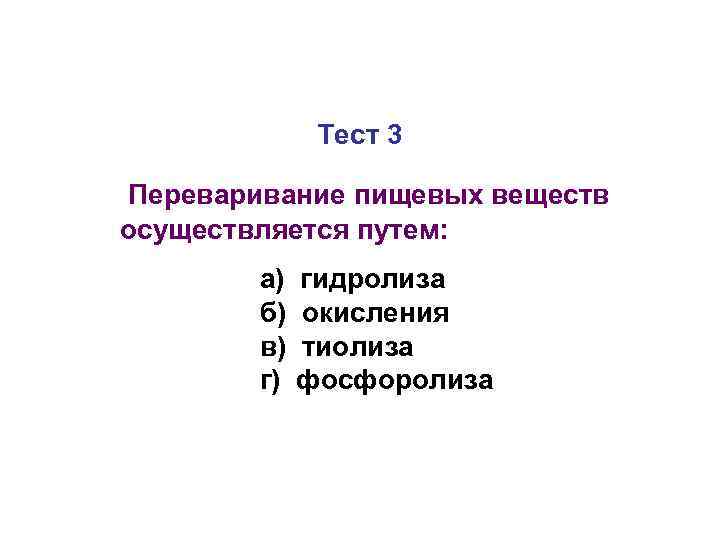 Тест 3

Переваривание пищевых веществ осуществляется путем:

а) гидролиза
б) окисления
в) тиолиза
г) фосфоролиза